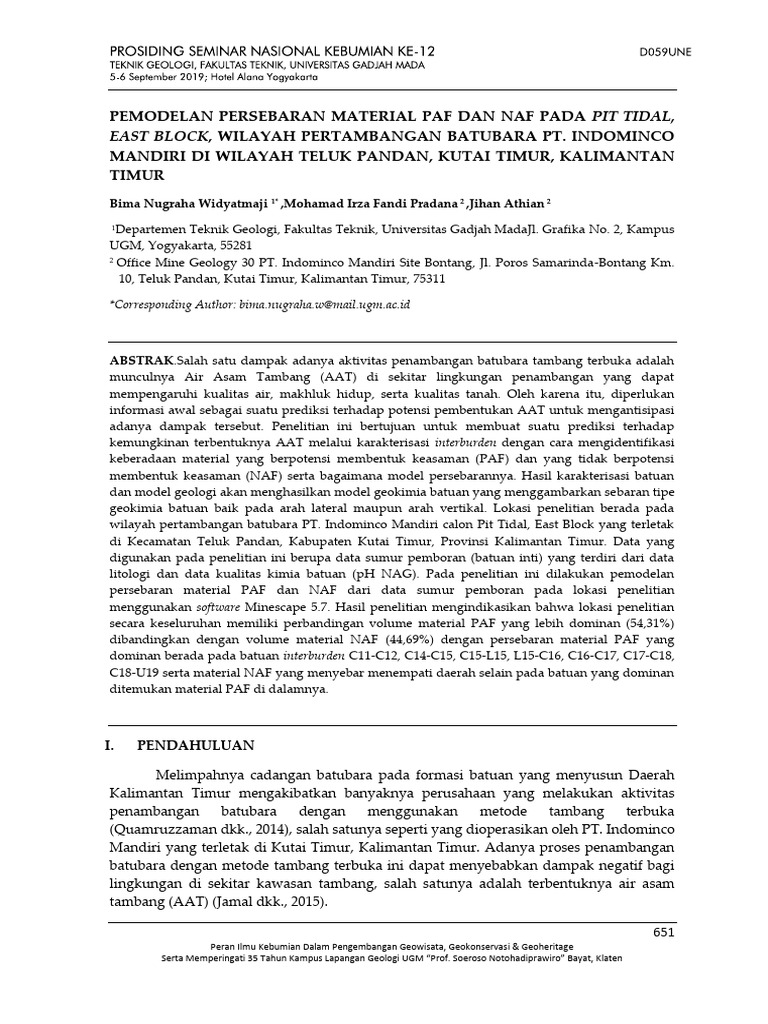 PROSIDING SEMINAR NASIONAL KEBUMIAN KE-12
TEKNIK GEOLOGI, FAKULTAS TEKNIK, UNIVERSITAS GADJAH MADA
5-6 September 2019; Hotel Alana Yogyakarta

D059UNE

PEMODELAN PERSEBARAN MATERIAL PAF DAN NAF PADA PIT TIDAL, EAST BLOCK, WILAYAH PERTAMBANGAN BATUBARA PT. INDOMINCO MANDIRI DI WILAYAH TELUK PANDAN, KUTAI TIMUR, KALIMANTAN TIMUR

Bima Nugraha Widyatmaji $^{1*}$ ,Mohamad Irza Fandi Pradana $^{2}$ ,Jihan Athian $^{2}$

$^{1}$Departemen Teknik Geologi, Fakultas Teknik, Universitas Gadjah MadaJl. Grafika No. 2, Kampus UGM, Yogyakarta, 55281
$^{2}$ Office Mine Geology 30 PT. Indominco Mandiri Site Bontang, Jl. Poros Samarinda-Bontang Km. 10, Teluk Pandan, Kutai Timur, Kalimantan Timur, 75311

*Corresponding Author: bima.nugraha.w@mail.ugm.ac.id

ABSTRAK.Salah satu dampak adanya aktivitas penambangan batubara tambang terbuka adalah munculnya Air Asam Tambang (AAT) di sekitar lingkungan penambangan yang dapat mempengaruhi kualitas air, makhluk hidup, serta kualitas tanah. Oleh karena itu, diperlukan informasi awal sebagai suatu prediksi terhadap potensi pembentukan AAT untuk mengantisipasi adanya dampak tersebut. Penelitian ini bertujuan untuk membuat suatu prediksi terhadap kemungkinan terbentuknya AAT melalui karakterisasi interburden dengan cara mengidentifikasi keberadaan material yang berpotensi membentuk keasaman (PAF) dan yang tidak berpotensi membentuk keasaman (NAF) serta bagaimana model persebarannya. Hasil karakterisasi batuan dan model geologi akan menghasilkan model geokimia batuan yang menggambarkan sebaran tipe geokimia batuan baik pada arah lateral maupun arah vertikal. Lokasi penelitian berada pada wilayah pertambangan batubara PT. Indominco Mandiri calon Pit Tidal, East Block yang terletak di Kecamatan Teluk Pandan, Kabupaten Kutai Timur, Provinsi Kalimantan Timur. Data yang digunakan pada penelitian ini berupa data sumur pemboran (batuan inti) yang terdiri dari data litologi dan data kualitas kimia batuan (pH NAG). Pada penelitian ini dilakukan pemodelan persebaran material PAF dan NAF dari data sumur pemboran pada lokasi penelitian menggunakan software Minescape 5.7. Hasil penelitian mengindikasikan bahwa lokasi penelitian secara keseluruhan memiliki perbandingan volume material PAF yang lebih dominan (54,31%) dibandingkan dengan volume material NAF (44,69%) dengan persebaran material PAF yang dominan berada pada batuan interburden C11-C12, C14-C15, C15-L15, L15-C16, C16-C17, C17-C18, C18-U19 serta material NAF yang menyebar menempati daerah selain pada batuan yang dominan ditemukan material PAF di dalamnya.

I. PENDAHULUAN

Melimpahnya cadangan batubara pada formasi batuan yang menyusun Daerah Kalimantan Timur mengakibatkan banyaknya perusahaan yang melakukan aktivitas penambangan batubara dengan menggunakan metode tambang terbuka (Quamruzzaman dkk., 2014), salah satunya seperti yang dioperasikan oleh PT. Indominco Mandiri yang terletak di Kutai Timur, Kalimantan Timur. Adanya proses penambangan batubara dengan metode tambang terbuka ini dapat menyebabkan dampak negatif bagi lingkungan di sekitar kawasan tambang, salah satunya adalah terbentuknya air asam tambang (AAT) (Jamal dkk., 2015).

651

Peran Ilmu Kebumian Dalam Pengembangan Geowisata, Geokonservasi & Geoheritage
Serta Memperingati 35 Tahun Kampus Lapangan Geologi UGM "Prof. Soeroso Notohadiprawiro" Bayat, Klaten